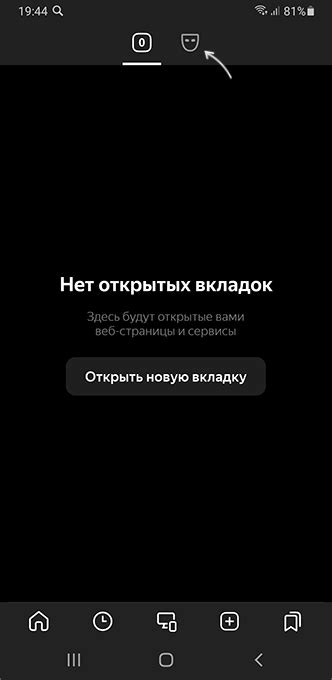 19:44 81%

0

Нет открытых вкладок

Здесь будут открытые вами веб-страницы и сервисы

Открыть новую вкладку